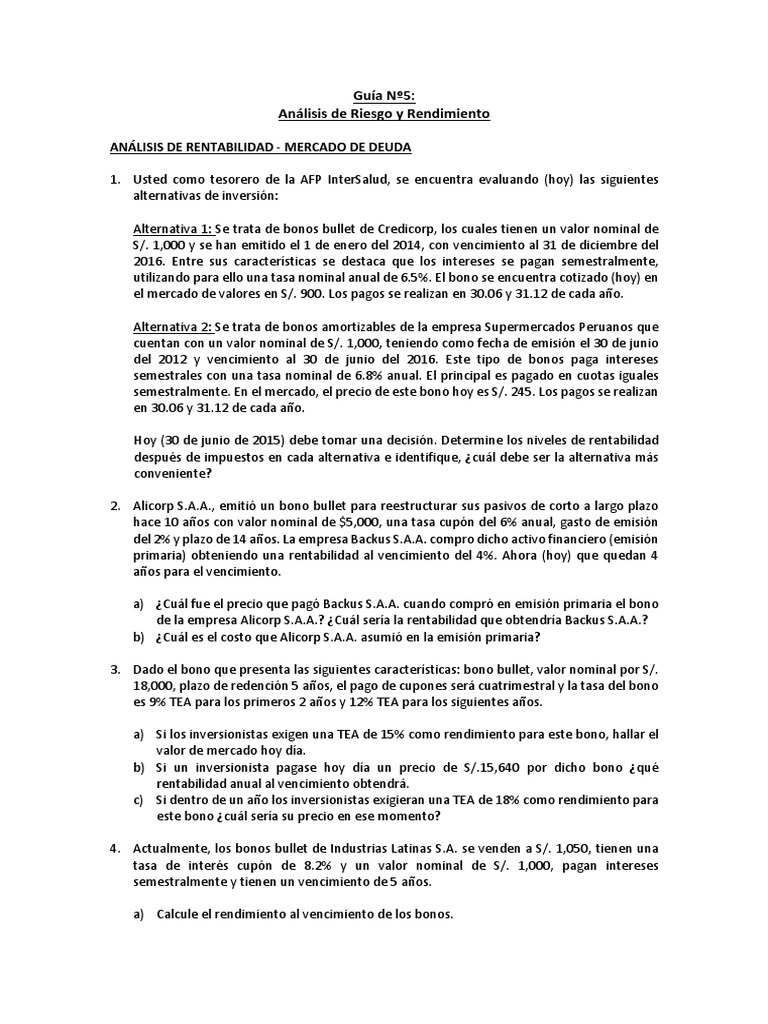 Guía Nº5:
Análisis de Riesgo y Rendimiento

ANÁLISIS DE RENTABILIDAD - MERCADO DE DEUDA

1. Usted como tesorero de la AFP InterSalud, se encuentra evaluando (hoy) las siguientes alternativas de inversión:

Alternativa 1: Se trata de bonos bullet de Credicorp, los cuales tienen un valor nominal de S/. 1,000 y se han emitido el 1 de enero del 2014, con vencimiento al 31 de diciembre del 2016. Entre sus características se destaca que los intereses se pagan semestralmente, utilizando para ello una tasa nominal anual de 6.5%. El bono se encuentra cotizado (hoy) en el mercado de valores en S/. 900. Los pagos se realizan en 30.06 y 31.12 de cada año.

Alternativa 2: Se trata de bonos amortizables de la empresa Supermercados Peruanos que cuentan con un valor nominal de S/. 1,000, teniendo como fecha de emisión el 30 de junio del 2012 y vencimiento al 30 de junio del 2016. Este tipo de bonos paga intereses semestrales con una tasa nominal de 6.8% anual. El principal es pagado en cuotas iguales semestralmente. En el mercado, el precio de este bono hoy es S/. 245. Los pagos se realizan en 30.06 y 31.12 de cada año.

Hoy (30 de junio de 2015) debe tomar una decisión. Determine los niveles de rentabilidad después de impuestos en cada alternativa e identifique, ¿cuál debe ser la alternativa más conveniente?

2. Alicorp S.A.A., emitió un bono bullet para reestructurar sus pasivos de corto a largo plazo hace 10 años con valor nominal de $5,000, una tasa cupón del 6% anual, gasto de emisión del 2% y plazo de 14 años. La empresa Backus S.A.A. compro dicho activo financiero (emisión primaria) obteniendo una rentabilidad al vencimiento del 4%. Ahora (hoy) que quedan 4 años para el vencimiento.

a) ¿Cuál fue el precio que pagó Backus S.A.A. cuando compró en emisión primaria el bono de la empresa Alicorp S.A.A.? ¿Cuál sería la rentabilidad que obtendría Backus S.A.A.?
b) ¿Cuál es el costo que Alicorp S.A.A. asumió en la emisión primaria?

3. Dado el bono que presenta las siguientes características: bono bullet, valor nominal por S/. 18,000, plazo de redención 5 años, el pago de cupones será cuatrimestral y la tasa del bono es 9% TEA para los primeros 2 años y 12% TEA para los siguientes años.

a) Si los inversionistas exigen una TEA de 15% como rendimiento para este bono, hallar el valor de mercado hoy día.
b) Si un inversionista pagase hoy día un precio de S/.15,640 por dicho bono ¿qué rentabilidad anual al vencimiento obtendrá.
c) Si dentro de un año los inversionistas exigieran una TEA de 18% como rendimiento para este bono ¿cuál sería su precio en ese momento?

4. Actualmente, los bonos bullet de Industrias Latinas S.A. se venden a S/. 1,050, tienen una tasa de interés cupón de 8.2% y un valor nominal de S/. 1,000, pagan intereses semestralmente y tienen un vencimiento de 5 años.

a) Calcule el rendimiento al vencimiento de los bonos.